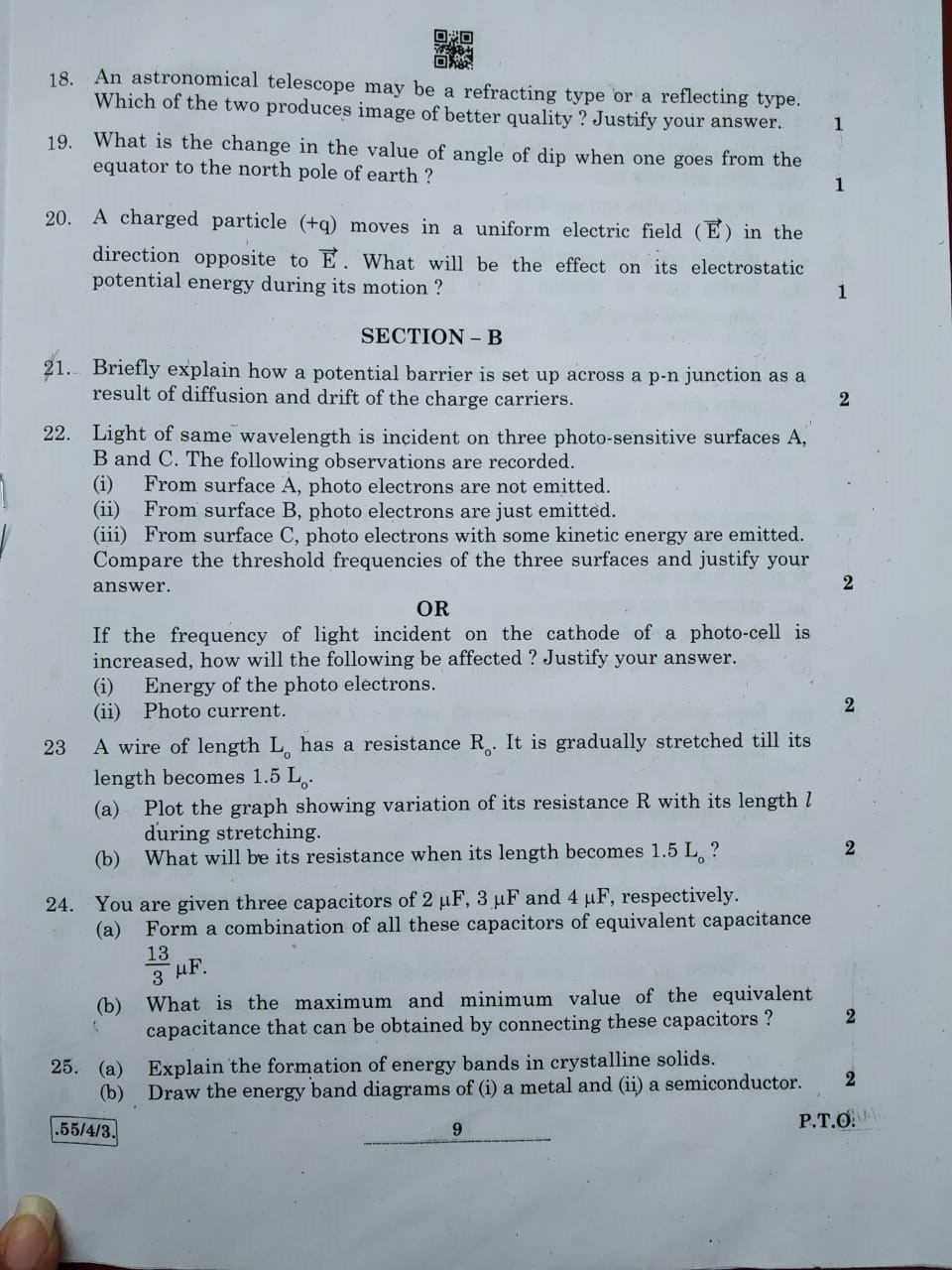 18. An astronomical telescope may be a refracting type or a reflecting type. Which of the two produces image of better quality ? Justify your answer. 1

19. What is the change in the value of angle of dip when one goes from the equator to the north pole of earth ? 1

20. A charged particle (+q) moves in a uniform electric field ($\vec{E}$) in the direction opposite to $\vec{E}$. What will be the effect on its electrostatic potential energy during its motion ? 1

SECTION – B

21. Briefly explain how a potential barrier is set up across a p-n junction as a result of diffusion and drift of the charge carriers. 2

22. Light of same wavelength is incident on three photo-sensitive surfaces A, B and C. The following observations are recorded.
(i) From surface A, photo electrons are not emitted.
(ii) From surface B, photo electrons are just emitted.
(iii) From surface C, photo electrons with some kinetic energy are emitted.
Compare the threshold frequencies of the three surfaces and justify your answer. 2

OR

If the frequency of light incident on the cathode of a photo-cell is increased, how will the following be affected ? Justify your answer.
(i) Energy of the photo electrons.
(ii) Photo current. 2

23 A wire of length $L_o$ has a resistance $R_o$. It is gradually stretched till its length becomes 1.5 $L_o$.
(a) Plot the graph showing variation of its resistance R with its length $l$ during stretching.
(b) What will be its resistance when its length becomes 1.5 $L_o$ ? 2

24. You are given three capacitors of 2 μF, 3 μF and 4 μF, respectively.
(a) Form a combination of all these capacitors of equivalent capacitance $\frac{13}{3}$ μF.
(b) What is the maximum and minimum value of the equivalent capacitance that can be obtained by connecting these capacitors ? 2

25. (a) Explain the formation of energy bands in crystalline solids.
(b) Draw the energy band diagrams of (i) a metal and (ii) a semiconductor. 2

.55/4/3. 9 P.T.O.